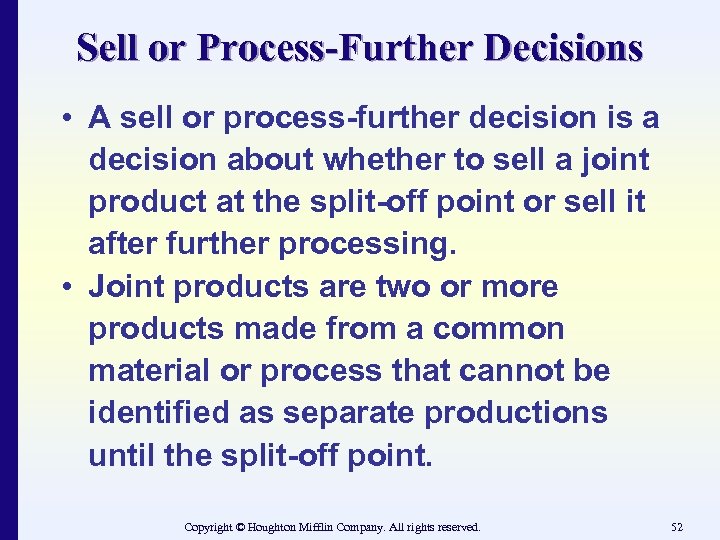 Sell or Process-Further Decisions

• A sell or process-further decision is a decision about whether to sell a joint product at the split-off point or sell it after further processing.

• Joint products are two or more products made from a common material or process that cannot be identified as separate productions until the split-off point.

Copyright © Houghton Mifflin Company. All rights reserved.

52